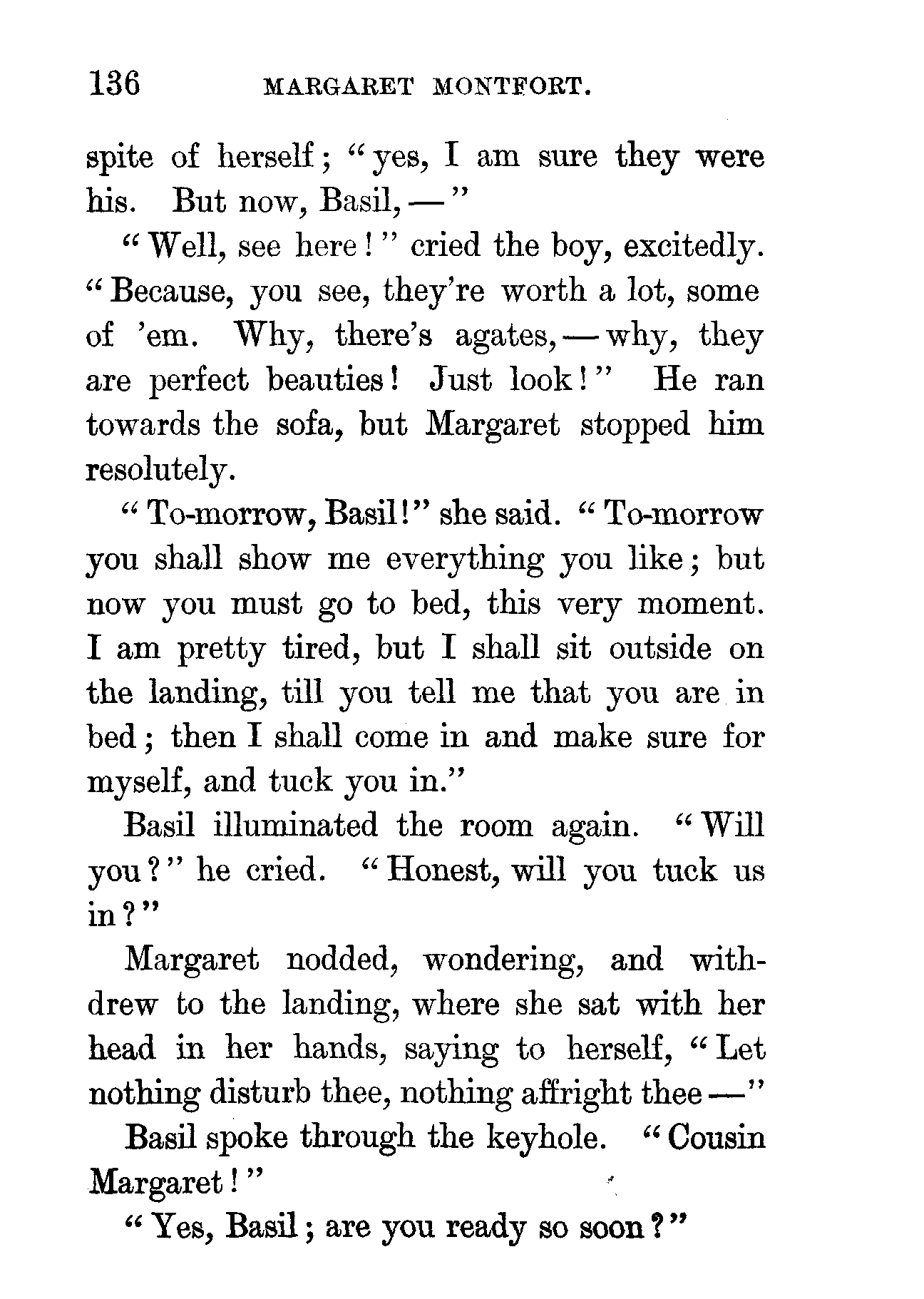 136 MARGARET MONTFORT.

spite of herself; "yes, I am sure they were his. But now, Basil, —"

"Well, see here!" cried the boy, excitedly. "Because, you see, they're worth a lot, some of 'em. Why, there's agates, — why, they are perfect beauties! Just look!" He ran towards the sofa, but Margaret stopped him resolutely.

"To-morrow, Basil!" she said. "To-morrow you shall show me everything you like; but now you must go to bed, this very moment. I am pretty tired, but I shall sit outside on the landing, till you tell me that you are in bed; then I shall come in and make sure for myself, and tuck you in."

Basil illuminated the room again. "Will you?" he cried. "Honest, will you tuck us in?"

Margaret nodded, wondering, and withdrew to the landing, where she sat with her head in her hands, saying to herself, "Let nothing disturb thee, nothing affright thee —"

Basil spoke through the keyhole. "Cousin Margaret!"

"Yes, Basil; are you ready so soon?"